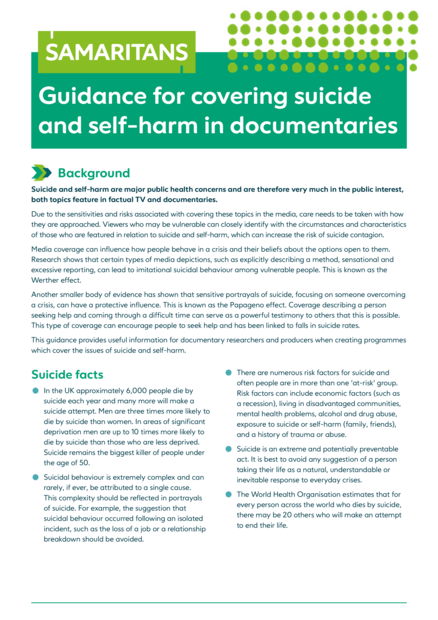 SAMARITANS

Guidance for covering suicide and self-harm in documentaries

Background

Suicide and self-harm are major public health concerns and are therefore very much in the public interest, both topics feature in factual TV and documentaries.

Due to the sensitivities and risks associated with covering these topics in the media, care needs to be taken with how they are approached. Viewers who may be vulnerable can closely identify with the circumstances and characteristics of those who are featured in relation to suicide and self-harm, which can increase the risk of suicide contagion.

Media coverage can influence how people behave in a crisis and their beliefs about the options open to them. Research shows that certain types of media depictions, such as explicitly describing a method, sensational and excessive reporting, can lead to imitational suicidal behaviour among vulnerable people. This is known as the Werther effect.

Another smaller body of evidence has shown that sensitive portrayals of suicide, focusing on someone overcoming a crisis, can have a protective influence. This is known as the Papageno effect. Coverage describing a person seeking help and coming through a difficult time can serve as a powerful testimony to others that this is possible. This type of coverage can encourage people to seek help and has been linked to falls in suicide rates.

This guidance provides useful information for documentary researchers and producers when creating programmes which cover the issues of suicide and self-harm.

Suicide facts

In the UK approximately 6,000 people die by suicide each year and many more will make a suicide attempt. Men are three times more likely to die by suicide than women. In areas of significant deprivation men are up to 10 times more likely to die by suicide than those who are less deprived. Suicide remains the biggest killer of people under the age of 50.

Suicidal behaviour is extremely complex and can rarely, if ever, be attributed to a single cause. This complexity should be reflected in portrayals of suicide. For example, the suggestion that suicidal behaviour occurred following an isolated incident, such as the loss of a job or a relationship breakdown should be avoided.

There are numerous risk factors for suicide and often people are in more than one 'at-risk' group. Risk factors can include economic factors (such as a recession), living in disadvantaged communities, mental health problems, alcohol and drug abuse, exposure to suicide or self-harm (family, friends), and a history of trauma or abuse.

Suicide is an extreme and potentially preventable act. It is best to avoid any suggestion of a person taking their life as a natural, understandable or inevitable response to everyday crises.

The World Health Organisation estimates that for every person across the world who dies by suicide, there may be 20 others who will make an attempt to end their life.